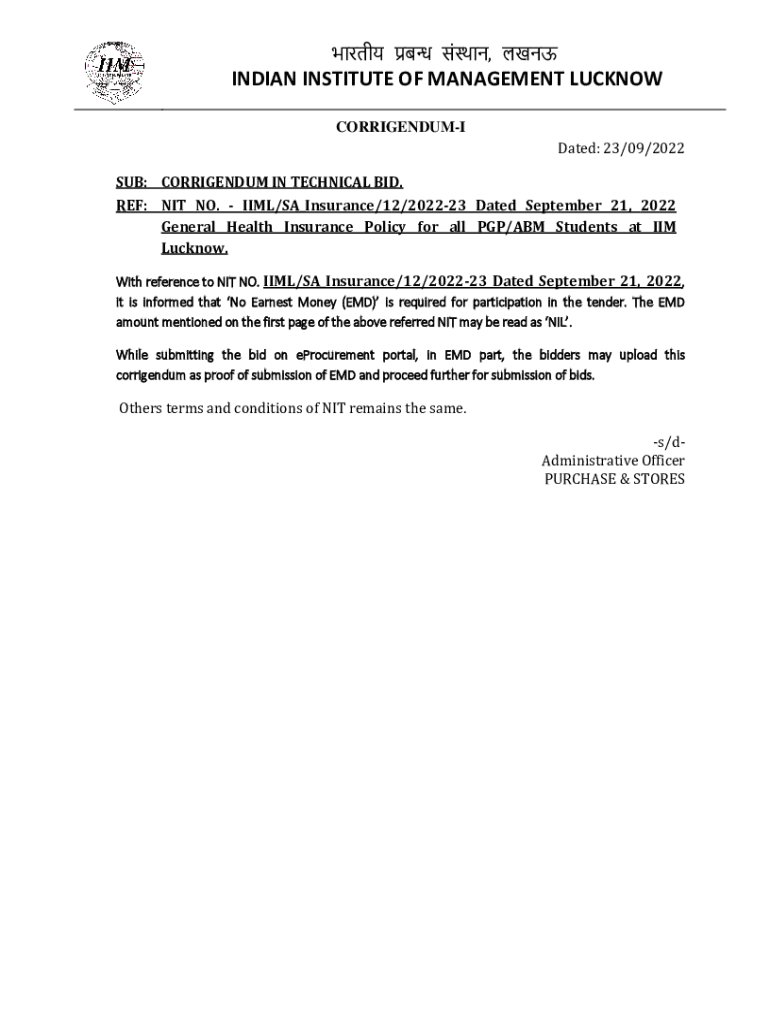 IIM

भारतीय प्रबन्ध संस्थान, लखनऊ
INDIAN INSTITUTE OF MANAGEMENT LUCKNOW

CORRIGENDUM-I

Dated: 23/09/2022

SUB: CORRIGENDUM IN TECHNICAL BID.
REF: NIT NO. - IIML/SA Insurance/12/2022-23 Dated September 21, 2022 General Health Insurance Policy for all PGP/ABM Students at IIM Lucknow.

With reference to NIT NO. IIML/SA Insurance/12/2022-23 Dated September 21, 2022, it is informed that 'No Earnest Money (EMD)' is required for participation in the tender. The EMD amount mentioned on the first page of the above referred NIT may be read as 'NIL'.

While submitting the bid on eProcurement portal, in EMD part, the bidders may upload this corrigendum as proof of submission of EMD and proceed further for submission of bids.

Others terms and conditions of NIT remains the same.

-s/d-
Administrative Officer
PURCHASE & STORES